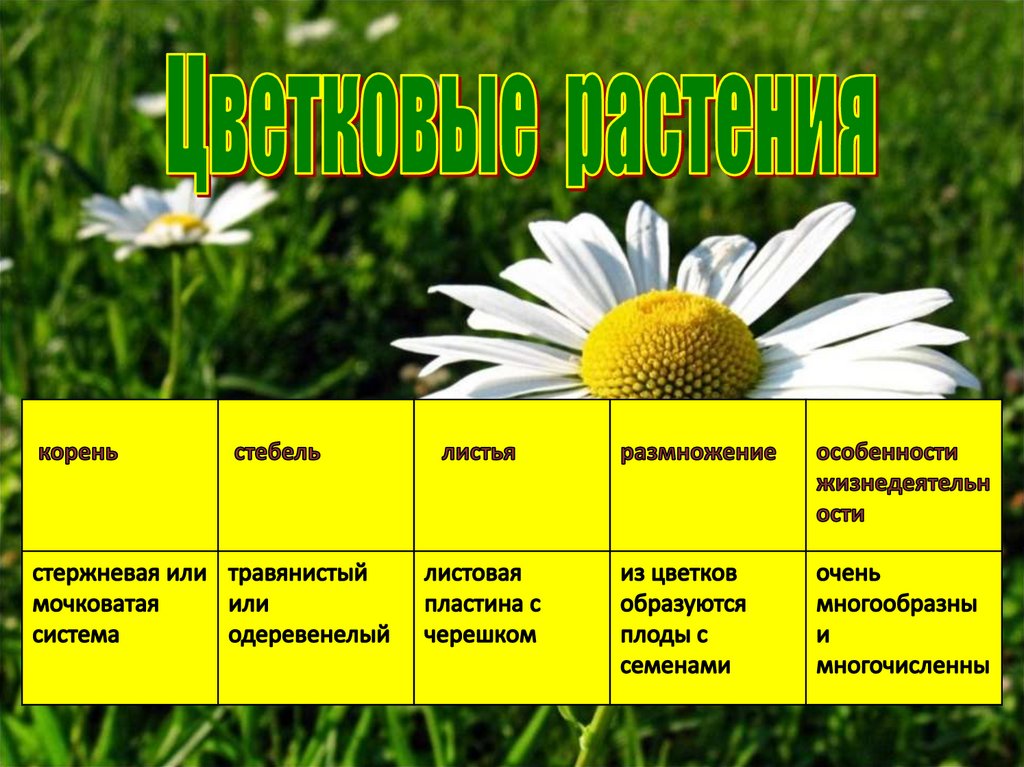 Цветковые растения

| корень | стебель | листья | размножение | особенности жизнедеятельности |
|---|---|---|---|---|
| стержневая или мочковатая система | травянистый или одеревенелый | листовая пластина с черешком | из цветков образуются плоды с семенами | очень многообразны и многочисленны |